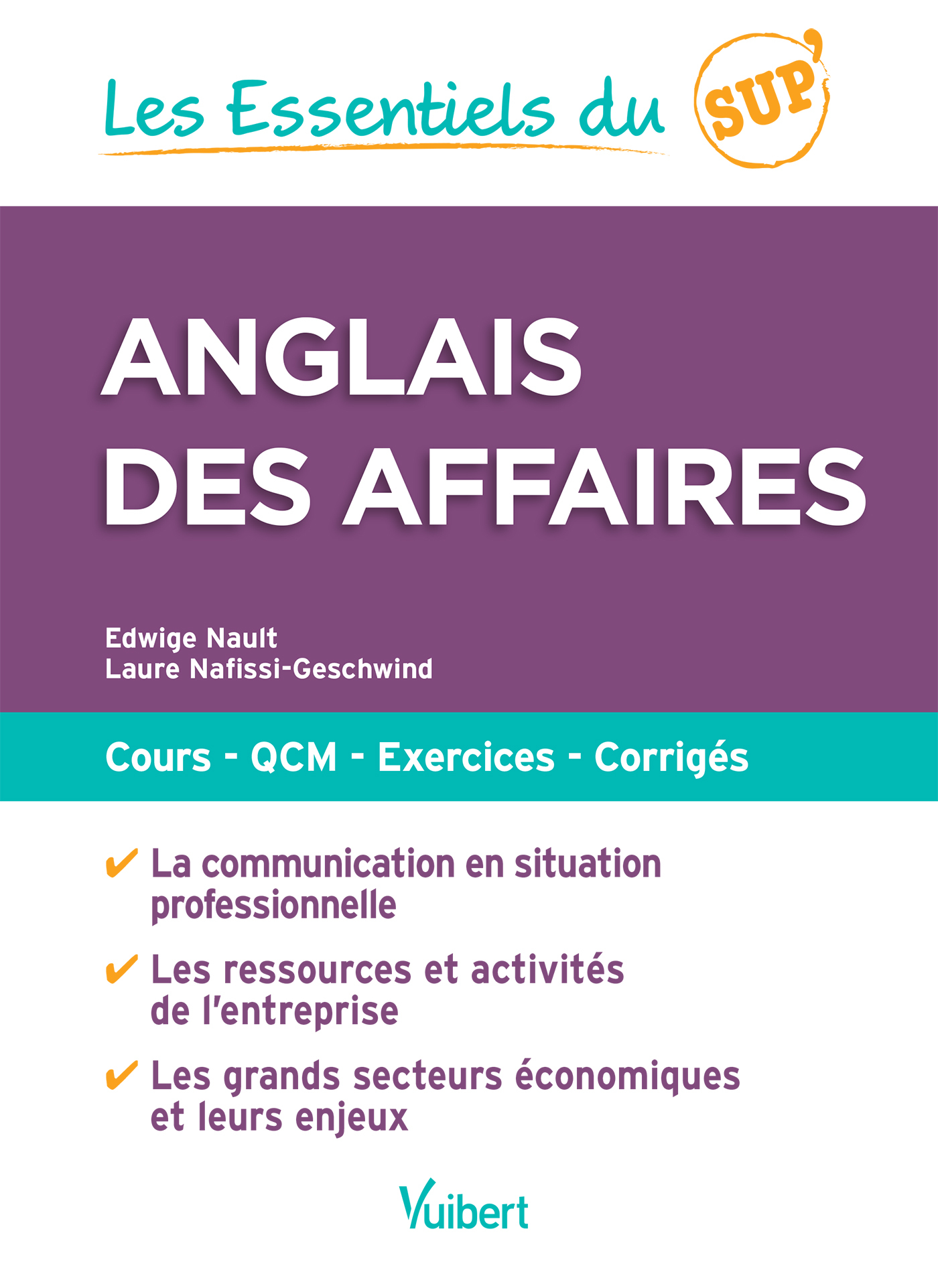 Les Essentiels du SUP'

ANGLAIS DES AFFAIRES

Edwige Nault
Laure Nafissi-Geschwind

Cours - QCM - Exercices - Corrigés

✔ La communication en situation professionnelle

✔ Les ressources et activités de l'entreprise

✔ Les grands secteurs économiques et leurs enjeux

Vuibert